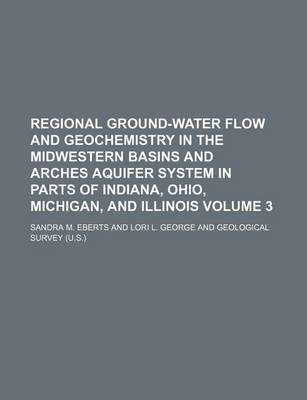 REGIONAL GROUND-WATER FLOW AND GEOCHEMISTRY IN THE MIDWESTERN BASINS AND ARCHES AQUIFER SYSTEM IN PARTS OF INDIANA, OHIO, MICHIGAN, AND ILLINOIS VOLUME 3

SANDRA M. EBERTS AND LORI L. GEORGE AND GEOLOGICAL SURVEY (U.S.)